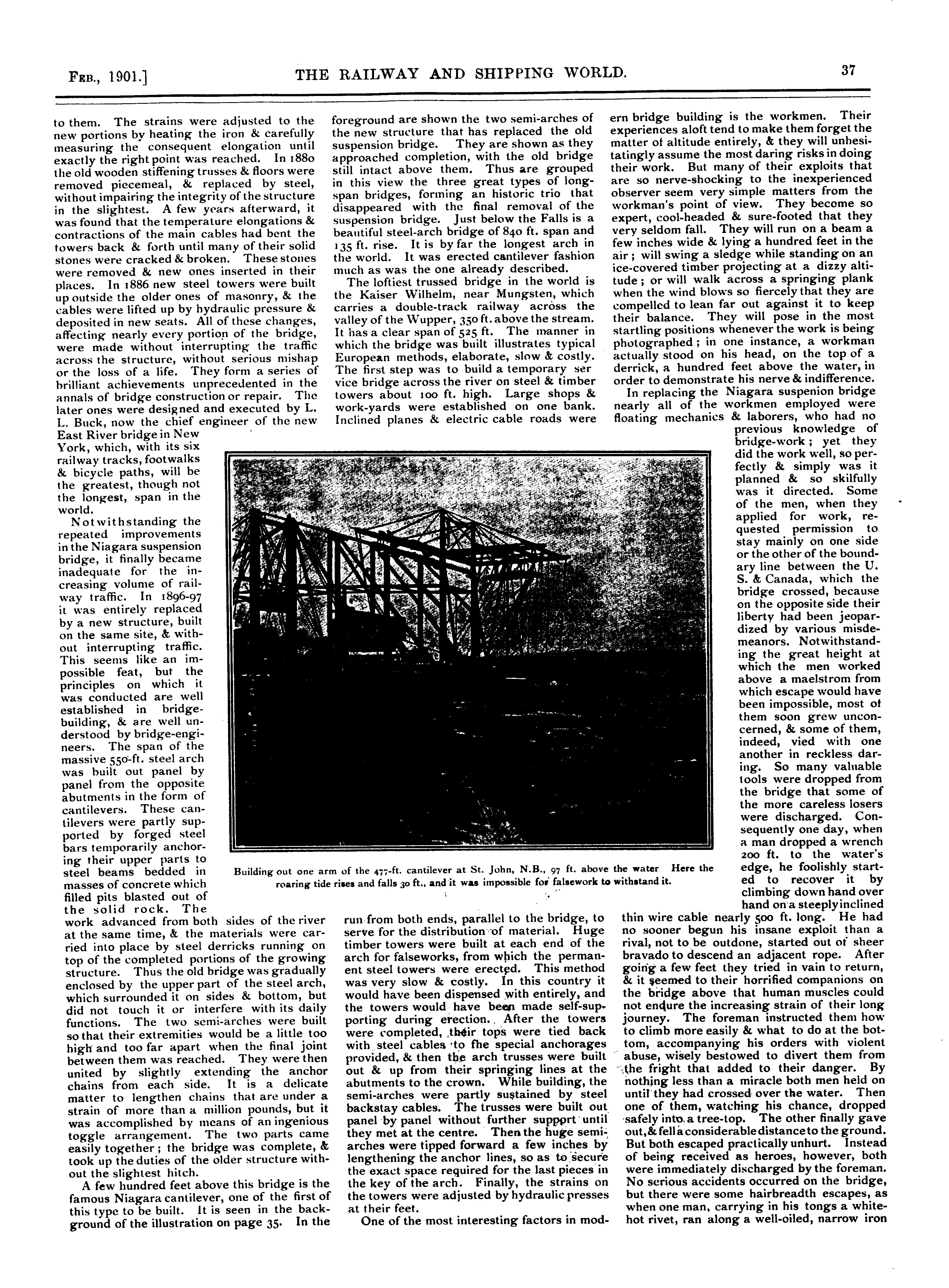 FEB., 1901.] THE RAILWAY AND SHIPPING WORLD. 37

to them. The strains were adjusted to the new portions by heating the iron & carefully measuring the consequent elongation until exactly the right point was reached. In 1880 the old wooden stiffening trusses & floors were removed piecemeal, & replaced by steel, without impairing the integrity of the structure in the slightest. A few years afterward, it was found that the temperature elongations & contractions of the main cables had bent the towers back & forth until many of their solid stones were cracked & broken. These stones were removed & new ones inserted in their places. In 1886 new steel towers were built up outside the older ones of masonry, & the cables were lifted up by hydraulic pressure & deposited in new seats. All of these changes, affecting nearly every portion of the bridge, were made without interrupting the traffic across the structure, without serious mishap or the loss of a life. They form a series of brilliant achievements unprecedented in the annals of bridge construction or repair. The later ones were designed and executed by L. L. Buck, now the chief engineer of the new East River bridge in New York, which, with its six railway tracks, footwalks & bicycle paths, will be the greatest, though not the longest, span in the world.

Notwithstanding the repeated improvements in the Niagara suspension bridge, it finally became inadequate for the increasing volume of railway traffic. In 1896-97 it was entirely replaced by a new structure, built on the same site, & without interrupting traffic. This seems like an impossible feat, but the principles on which it was conducted are well established in bridge-building, & are well understood by bridge-engineers. The span of the massive 550-ft. steel arch was built out panel by panel from the opposite abutments in the form of cantilevers. These cantilevers were partly supported by forged steel bars temporarily anchoring their upper parts to steel beams bedded in masses of concrete which filled pits blasted out of the solid rock. The work advanced from both sides of the river at the same time, & the materials were carried into place by steel derricks running on top of the completed portions of the growing structure. Thus the old bridge was gradually enclosed by the upper part of the steel arch, which surrounded it on sides & bottom, but did not touch it or interfere with its daily functions. The two semi-arches were built so that their extremities would be a little too high and too far apart when the final joint between them was reached. They were then united by slightly extending the anchor chains from each side. It is a delicate matter to lengthen chains that are under a strain of more than a million pounds, but it was accomplished by means of an ingenious toggle arrangement. The two parts came easily together; the bridge was complete, & took up the duties of the older structure without the slightest hitch.

A few hundred feet above this bridge is the famous Niagara cantilever, one of the first of this type to be built. It is seen in the background of the illustration on page 35. In the foreground are shown the two semi-arches of the new structure that has replaced the old suspension bridge. They are shown as they approached completion, with the old bridge still intact above them. Thus are grouped in this view the three great types of long-span bridges, forming an historic trio that disappeared with the final removal of the suspension bridge. Just below the Falls is a beautiful steel-arch bridge of 840 ft. span and 135 ft. rise. It is by far the longest arch in the world. It was erected cantilever fashion much as was the one already described.

The loftiest trussed bridge in the world is the Kaiser Wilhelm, near Mungsten, which carries a double-track railway across the valley of the Wupper, 350 ft. above the stream. It has a clear span of 525 ft. The manner in which the bridge was built illustrates typical European methods, elaborate, slow & costly. The first step was to build a temporary service bridge across the river on steel & timber towers about 100 ft. high. Large shops & work-yards were established on one bank. Inclined planes & electric cable roads were run from both ends, parallel to the bridge, to serve for the distribution of material. Huge timber towers were built at each end of the arch for falseworks, from which the permanent steel towers were erected. This method was very slow & costly. In this country it would have been dispensed with entirely, and the towers would have been made self-supporting during erection. After the towers were completed, their tops were tied back with steel cables to the special anchorages provided, & then the arch trusses were built out & up from their springing lines at the abutments to the crown. While building, the semi-arches were partly sustained by steel backstay cables. The trusses were built out panel by panel without further support until they met at the centre. Then the huge semi-arches were tipped forward a few inches by lengthening the anchor lines, so as to secure the exact space required for the last pieces in the key of the arch. Finally, the strains on the towers were adjusted by hydraulic presses at their feet.

One of the most interesting factors in modern bridge building is the workmen. Their experiences aloft tend to make them forget the matter of altitude entirely, & they will unhesitatingly assume the most daring risks in doing their work. But many of their exploits that are so nerve-shocking to the inexperienced observer seem very simple matters from the workman's point of view. They become so expert, cool-headed & sure-footed that they very seldom fall. They will run on a beam a few inches wide & lying a hundred feet in the air; will swing a sledge while standing on an ice-covered timber projecting at a dizzy altitude; or will walk across a springing plank when the wind blows so fiercely that they are compelled to lean far out against it to keep their balance. They will pose in the most startling positions whenever the work is being photographed; in one instance, a workman actually stood on his head, on the top of a derrick, a hundred feet above the water, in order to demonstrate his nerve & indifference.

In replacing the Niagara suspenion bridge nearly all of the workmen employed were floating mechanics & laborers, who had no previous knowledge of bridge-work; yet they did the work well, so perfectly & simply was it planned & so skilfully was it directed. Some of the men, when they applied for work, requested permission to stay mainly on one side or the other of the boundary line between the U. S. & Canada, which the bridge crossed, because on the opposite side their liberty had been jeopardized by various misdemeanors. Notwithstanding the great height at which the men worked above a maelstrom from which escape would have been impossible, most of them soon grew unconcerned, & some of them, indeed, vied with one another in reckless daring. So many valuable tools were dropped from the bridge that some of the more careless losers were discharged. Consequently one day, when a man dropped a wrench 200 ft. to the water's edge, he foolishly started to recover it by climbing down hand over hand on a steeply inclined thin wire cable nearly 500 ft. long. He had no sooner begun his insane exploit than a rival, not to be outdone, started out of sheer bravado to descend an adjacent rope. After going a few feet they tried in vain to return, & it seemed to their horrified companions on the bridge above that human muscles could not endure the increasing strain of their long journey. The foreman instructed them how to climb more easily & what to do at the bottom, accompanying his orders with violent abuse, wisely bestowed to divert them from the fright that added to their danger. By nothing less than a miracle both men held on until they had crossed over the water. Then one of them, watching his chance, dropped safely into a tree-top. The other finally gave out, & fell a considerable distance to the ground. But both escaped practically unhurt. Instead of being received as heroes, however, both were immediately discharged by the foreman. No serious accidents occurred on the bridge, but there were some hairbreadth escapes, as when one man, carrying in his tongs a white-hot rivet, ran along a well-oiled, narrow iron

Building out one arm of the 477-ft. cantilever at St. John, N.B., 97 ft. above the water Here the roaring tide rises and falls 30 ft., and it was impossible for falsework to withstand it.